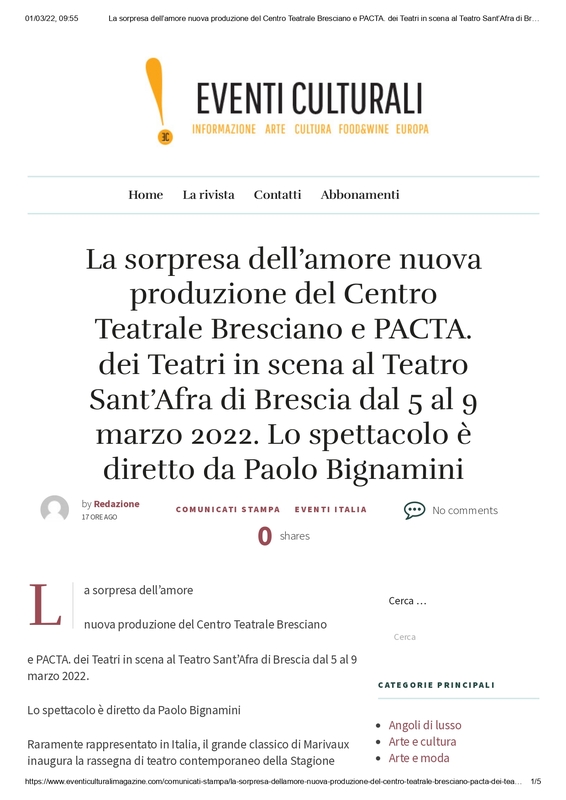 01/03/22, 09:55 La sorpresa dell'amore nuova produzione del Centro Teatrale Bresciano e PACTA. dei Teatri in scena al Teatro Sant'Afra di Br…

EVENTI CULTURALI
INFORMAZIONE ARTE CULTURA FOOD&WINE EUROPA

Home La rivista Contatti Abbonamenti

La sorpresa dell'amore nuova produzione del Centro Teatrale Bresciano e PACTA. dei Teatri in scena al Teatro Sant'Afra di Brescia dal 5 al 9 marzo 2022. Lo spettacolo è diretto da Paolo Bignamini

by Redazione
17 ORE AGO

COMUNICATI STAMPA EVENTI ITALIA

No comments

0 shares

La sorpresa dell'amore

nuova produzione del Centro Teatrale Bresciano

e PACTA. dei Teatri in scena al Teatro Sant'Afra di Brescia dal 5 al 9 marzo 2022.

Lo spettacolo è diretto da Paolo Bignamini

Raramente rappresentato in Italia, il grande classico di Marivaux inaugura la rassegna di teatro contemporaneo della Stagione

Cerca …

Cerca

CATEGORIE PRINCIPALI

• Angoli di lusso
• Arte e cultura
• Arte e moda

https://www.eventiculturalimagazine.com/comunicati-stampa/la-sorpresa-dellamore-nuova-produzione-del-centro-teatrale-bresciano-pacta-dei-tea… 1/5